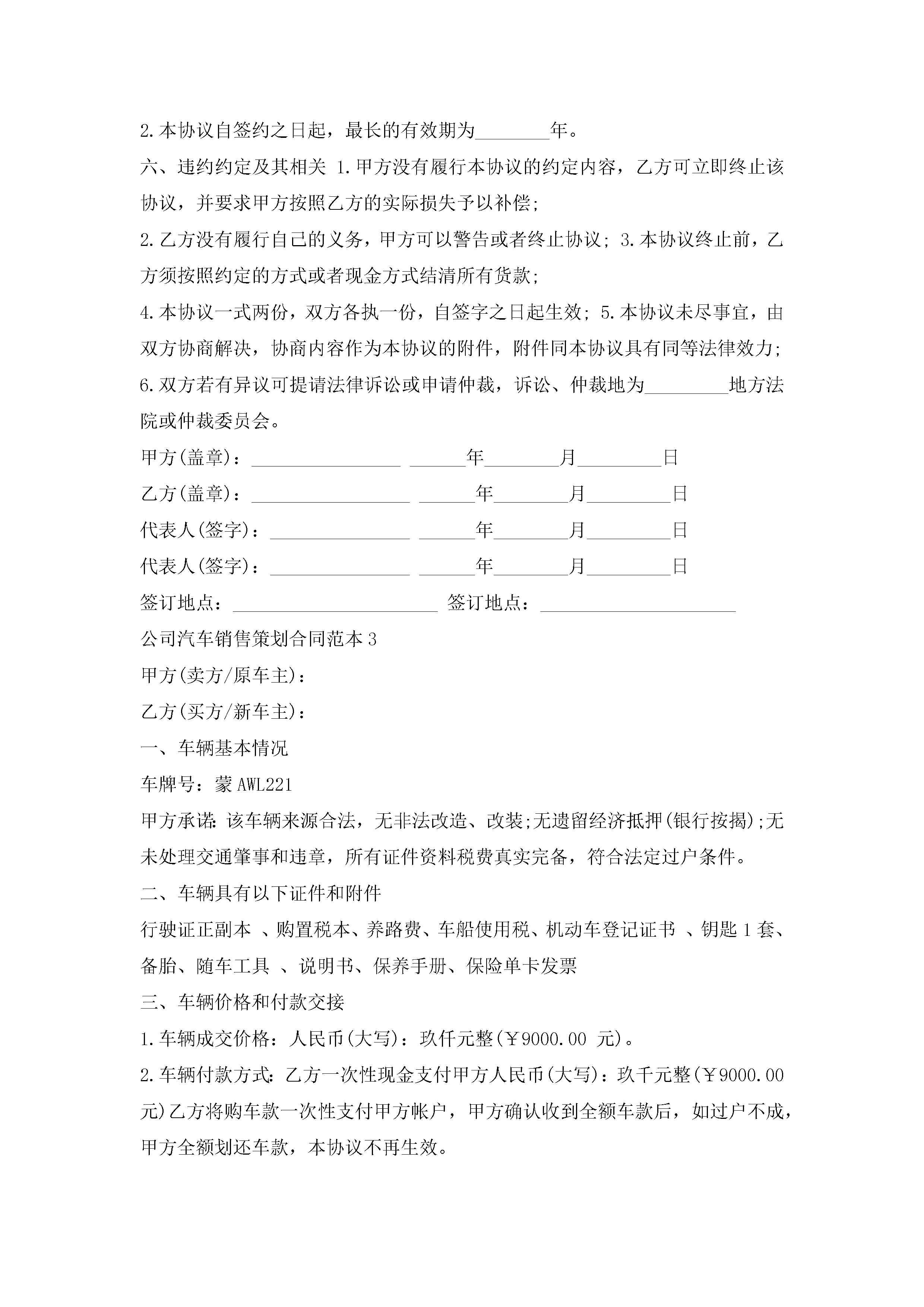 2.本协议自签约之日起，最长的有效期为________年。

六、违约约定及其相关 1.甲方没有履行本协议的约定内容，乙方可立即终止该协议，并要求甲方按照乙方的实际损失予以补偿;

2.乙方没有履行自己的义务，甲方可以警告或者终止协议; 3.本协议终止前，乙方须按照约定的方式或者现金方式结清所有货款;

4.本协议一式两份，双方各执一份，自签字之日起生效; 5.本协议未尽事宜，由双方协商解决，协商内容作为本协议的附件，附件同本协议具有同等法律效力;

6.双方若有异议可提请法律诉讼或申请仲裁，诉讼、仲裁地为_________地方法院或仲裁委员会。

甲方(盖章)：________________ ______年________月_________日

乙方(盖章)：_________________ ______年________月_________日

代表人(签字)：_______________ ______年________月_________日

代表人(签字)：_______________ ______年________月_________日

签订地点：______________________ 签订地点：_____________________

公司汽车销售策划合同范本 3

甲方(卖方/原车主)：

乙方(买方/新车主)：

一、车辆基本情况

车牌号：蒙 AWL221

甲方承诺：该车辆来源合法，无非法改造、改装;无遗留经济抵押(银行按揭);无未处理交通肇事和违章，所有证件资料税费真实完备，符合法定过户条件。

二、车辆具有以下证件和附件

行驶证正副本 、购置税本、养路费、车船使用税、机动车登记证书 、钥匙 1 套、备胎、随车工具 、说明书、保养手册、保险单卡发票

三、车辆价格和付款交接

1.车辆成交价格：人民币(大写)：玖仟元整(￥9000.00 元)。

2.车辆付款方式：乙方一次性现金支付甲方人民币(大写)：玖千元整(￥9000.00 元)乙方将购车款一次性支付甲方帐户，甲方确认收到全额车款后，如过户不成，甲方全额划还车款，本协议不再生效。